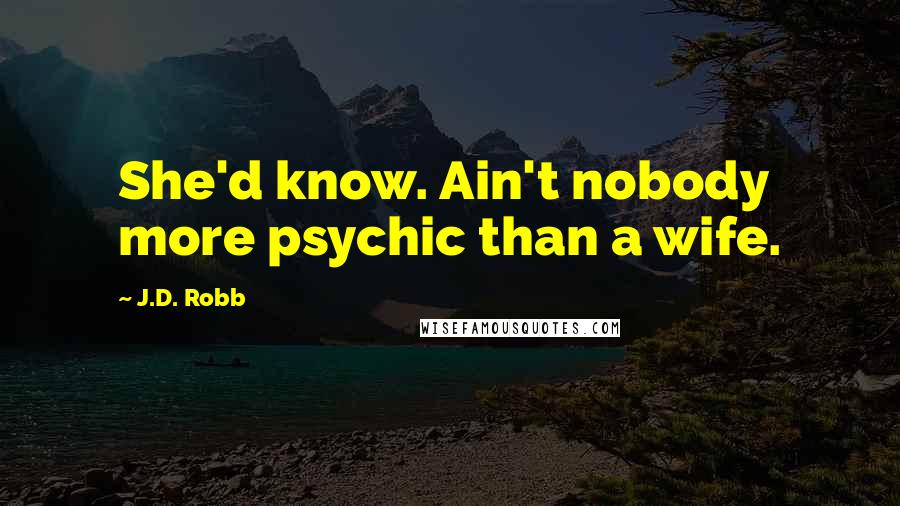 She'd know. Ain't nobody more psychic than a wife.

~ J.D. Robb

WISEFAMOUSQUOTES.COM